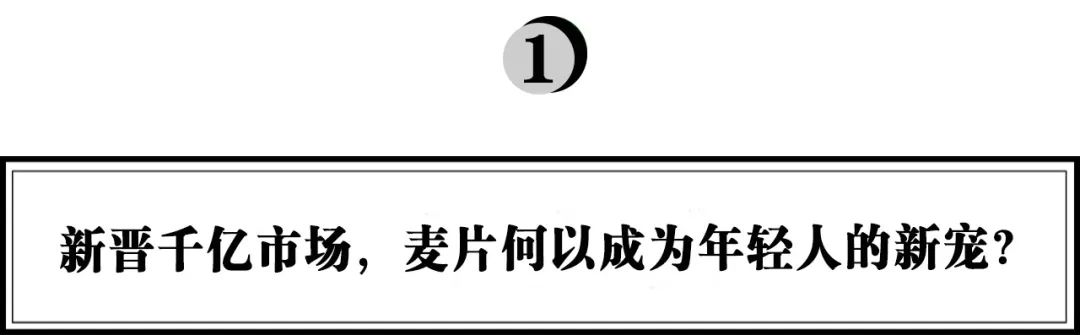 1

新晋千亿市场，麦片何以成为年轻人的新宠？